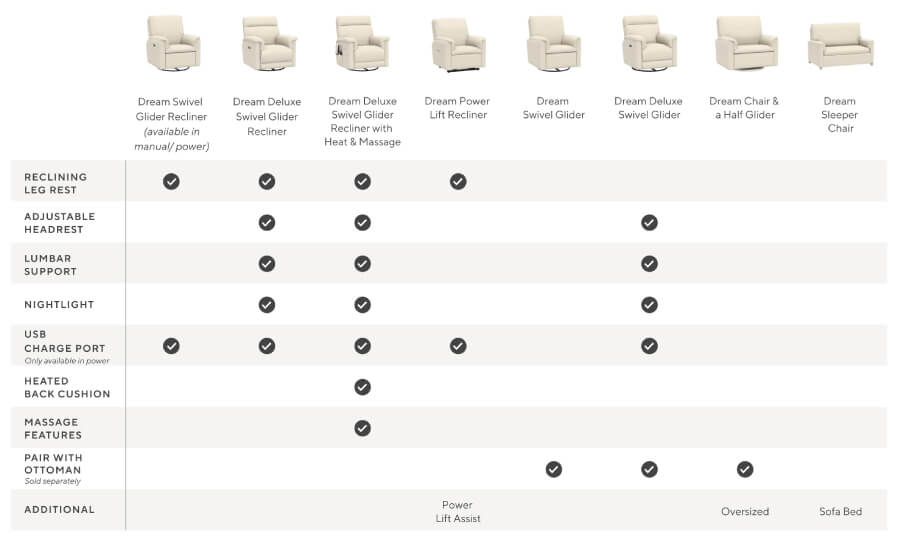 | | Dream Swivel Glider Recliner (available in manual/ power) | Dream Deluxe Swivel Glider Recliner | Dream Deluxe Swivel Glider Recliner with Heat & Massage | Dream Power Lift Recliner | Dream Swivel Glider | Dream Deluxe Swivel Glider | Dream Chair & a Half Glider | Dream Sleeper Chair |
|---|---|---|---|---|---|---|---|---|
| RECLINING LEG REST | ✓ | ✓ | ✓ | ✓ | | | | |
| ADJUSTABLE HEADREST | | ✓ | ✓ | | | ✓ | | |
| LUMBAR SUPPORT | | ✓ | ✓ | | | ✓ | | |
| NIGHTLIGHT | | ✓ | ✓ | | | ✓ | | |
| USB CHARGE PORT Only available in power | ✓ | ✓ | ✓ | ✓ | | ✓ | | |
| HEATED BACK CUSHION | | | ✓ | | | | | |
| MASSAGE FEATURES | | | ✓ | | | | | |
| PAIR WITH OTTOMAN Sold separately | | | | | ✓ | ✓ | ✓ | |
| ADDITIONAL | | | | Power Lift Assist | | | Oversized | Sofa Bed |